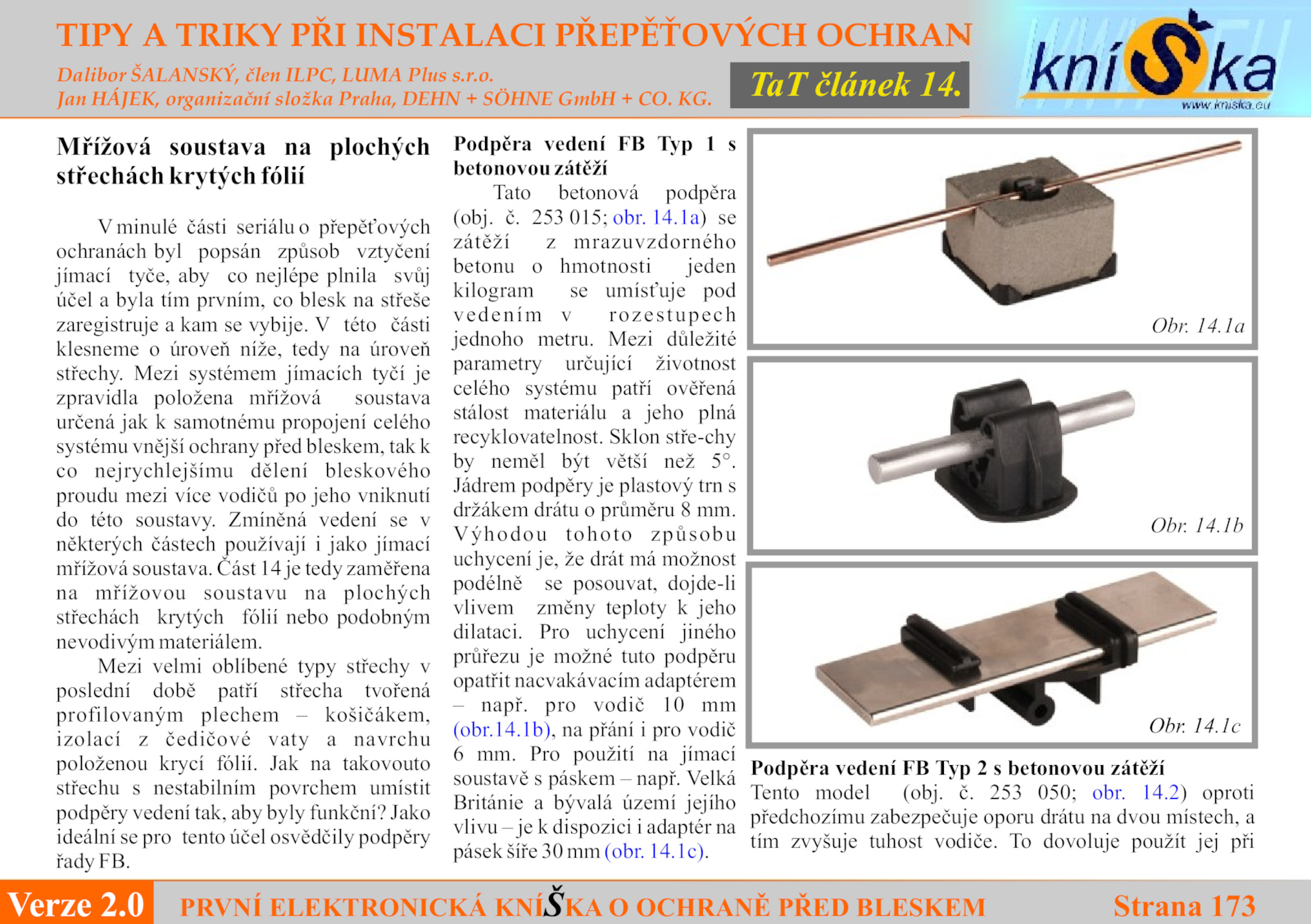 TIPY A TRIKY PŘI INSTALACI PŘEPĚŤOVÝCH OCHRAN

Dalibor ŠALANSKÝ, člen ILPC, LUMA Plus s.r.o.
Jan HÁJEK, organizační složka Praha, DEHN + SÖHNE GmbH + CO. KG.

TaT článek 14.

kníŠka
www.kniska.eu

Mřížová soustava na plochých střechách krytých fólií

V minulé části seriálu o přepěťových ochranách byl popsán způsob vztyčení jímací tyče, aby co nejlépe plnila svůj účel a byla tím prvním, co blesk na střeše zaregistruje a kam se vybije. V této části klesneme o úroveň níže, tedy na úroveň střechy. Mezi systémem jímacích tyčí je zpravidla položena mřížová soustava určená jak k samotnému propojení celého systému vnější ochrany před bleskem, tak k co nejrychlejšímu dělení bleskového proudu mezi více vodičů po jeho vniknutí do této soustavy. Zmíněná vedení se v některých částech používají i jako jímací mřížová soustava. Část 14 je tedy zaměřena na mřížovou soustavu na plochých střechách krytých fólií nebo podobným nevodivým materiálem.

Mezi velmi oblíbené typy střechy v poslední době patří střecha tvořená profilovaným plechem – košičákem, izolací z čedičové vaty a navrchu položenou krycí fólií. Jak na takovouto střechu s nestabilním povrchem umístit podpěry vedení tak, aby byly funkční? Jako ideální se pro tento účel osvědčily podpěry řady FB.

Podpěra vedení FB Typ 1 s betonovou zátěží

Tato betonová podpěra (obj. č. 253 015; obr. 14.1a) se zátěží z mrazuvzdorného betonu o hmotnosti jeden kilogram se umísťuje pod vedením v rozestupech jednoho metru. Mezi důležité parametry určující životnost celého systému patří ověřená stálost materiálu a jeho plná recyklovatelnost. Sklon stře-chy by neměl být větší než 5°. Jádrem podpěry je plastový trn s držákem drátu o průměru 8 mm. Výhodou tohoto způsobu uchycení je, že drát má možnost podélně se posouvat, dojde-li vlivem změny teploty k jeho dilataci. Pro uchycení jiného průřezu je možné tuto podpěru opatřit nacvakávacím adaptérem – např. pro vodič 10 mm (obr.14.1b), na přání i pro vodič 6 mm. Pro použití na jímací soustavě s páskem – např. Velká Británie a bývalá území jejího vlivu – je k dispozici i adaptér na pásek šíře 30 mm (obr. 14.1c).

Obr. 14.1a

Obr. 14.1b

Obr. 14.1c

Podpěra vedení FB Typ 2 s betonovou zátěží
Tento model (obj. č. 253 050; obr. 14.2) oproti předchozímu zabezpečuje oporu drátu na dvou místech, a tím zvyšuje tuhost vodiče. To dovoluje použít jej při

Verze 2.0 PRVNÍ ELEKTRONICKÁ KNÍŠKA O OCHRANĚ PŘED BLESKEM Strana 173